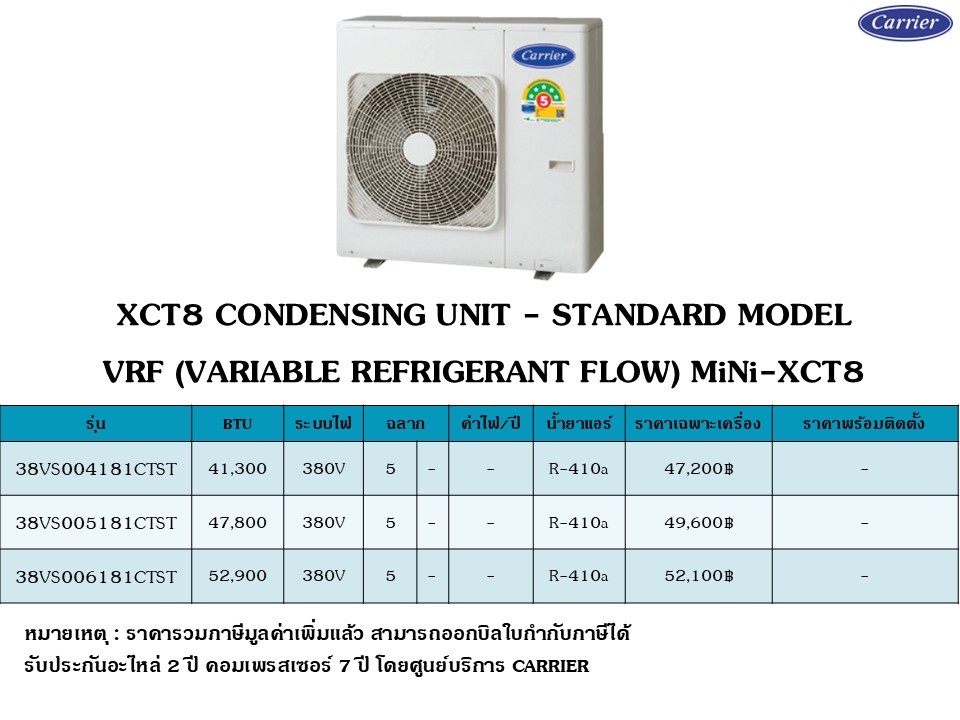 Carrier

Carrier

5

XCT8 CONDENSING UNIT - STANDARD MODEL

VRF (VARIABLE REFRIGERANT FLOW) MiNi-XCT8

| รุ่น | BTU | ระบบไฟ | ฉลาก | | ค่าไฟ/ปี | น้ำยาแอร์ | ราคาเฉพาะเครื่อง | ราคาพร้อมติดตั้ง |
|---|---|---|---|---|---|---|---|---|
| 38VS004181CTST | 41,300 | 380V | 5 | - | - | R-410a | 47,200฿ | - |
| 38VS005181CTST | 47,800 | 380V | 5 | - | - | R-410a | 49,600฿ | - |
| 38VS006181CTST | 52,900 | 380V | 5 | - | - | R-410a | 52,100฿ | - |

หมายเหตุ : ราคารวมภาษีมูลค่าเพิ่มแล้ว สามารถออกบิลใบกำกับภาษีได้
รับประกันอะไหล่ 2 ปี คอมเพรสเซอร์ 7 ปี โดยศูนย์บริการ CARRIER